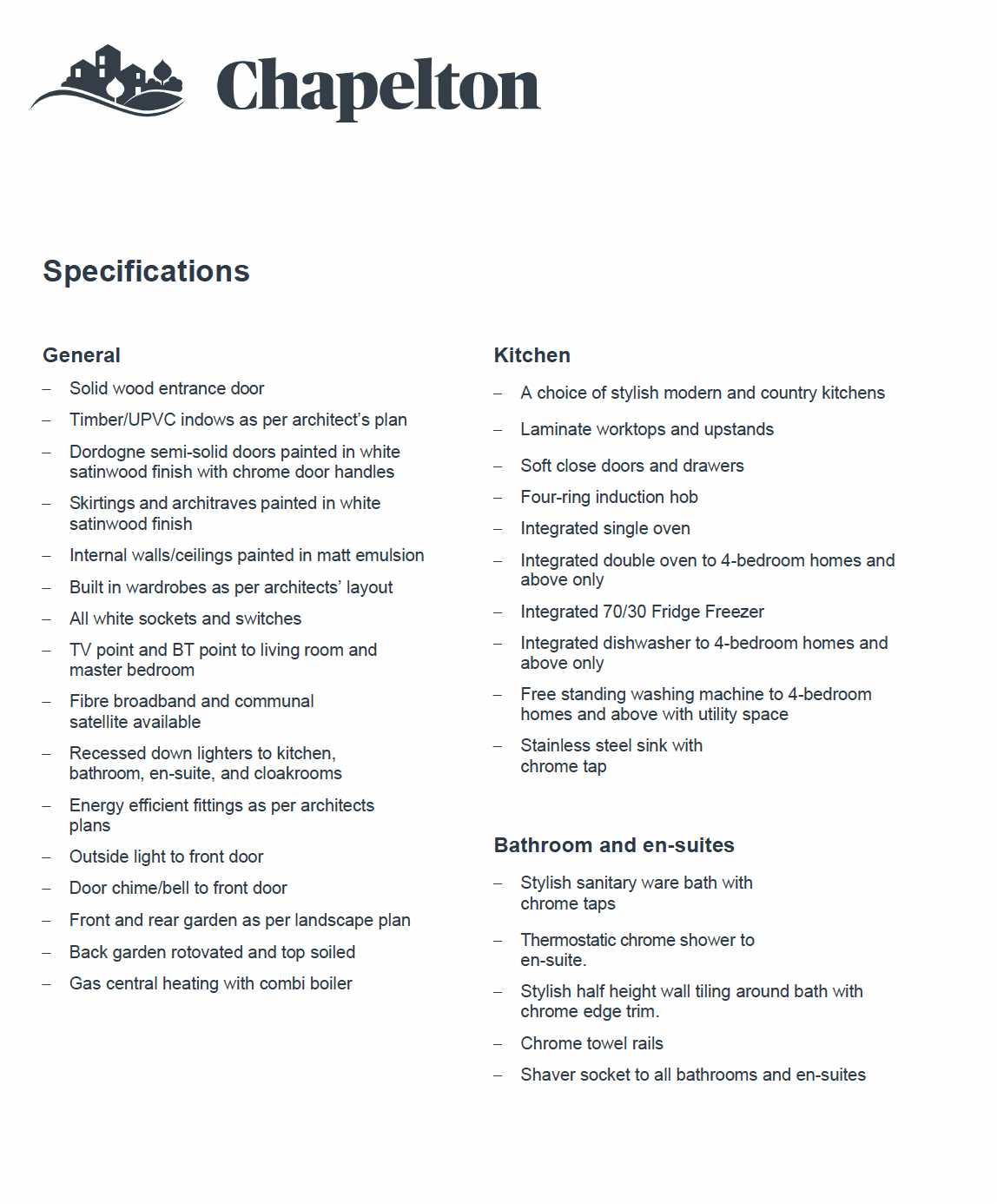 Chapelton

Specifications

General

– Solid wood entrance door
– Timber/UPVC indows as per architect's plan
– Dordogne semi-solid doors painted in white satinwood finish with chrome door handles
– Skirtings and architraves painted in white satinwood finish
– Internal walls/ceilings painted in matt emulsion
– Built in wardrobes as per architects' layout
– All white sockets and switches
– TV point and BT point to living room and master bedroom
– Fibre broadband and communal satellite available
– Recessed down lighters to kitchen, bathroom, en-suite, and cloakrooms
– Energy efficient fittings as per architects plans
– Outside light to front door
– Door chime/bell to front door
– Front and rear garden as per landscape plan
– Back garden rotovated and top soiled
– Gas central heating with combi boiler

Kitchen

– A choice of stylish modern and country kitchens
– Laminate worktops and upstands
– Soft close doors and drawers
– Four-ring induction hob
– Integrated single oven
– Integrated double oven to 4-bedroom homes and above only
– Integrated 70/30 Fridge Freezer
– Integrated dishwasher to 4-bedroom homes and above only
– Free standing washing machine to 4-bedroom homes and above with utility space
– Stainless steel sink with chrome tap

Bathroom and en-suites

– Stylish sanitary ware bath with chrome taps
– Thermostatic chrome shower to en-suite.
– Stylish half height wall tiling around bath with chrome edge trim.
– Chrome towel rails
– Shaver socket to all bathrooms and en-suites